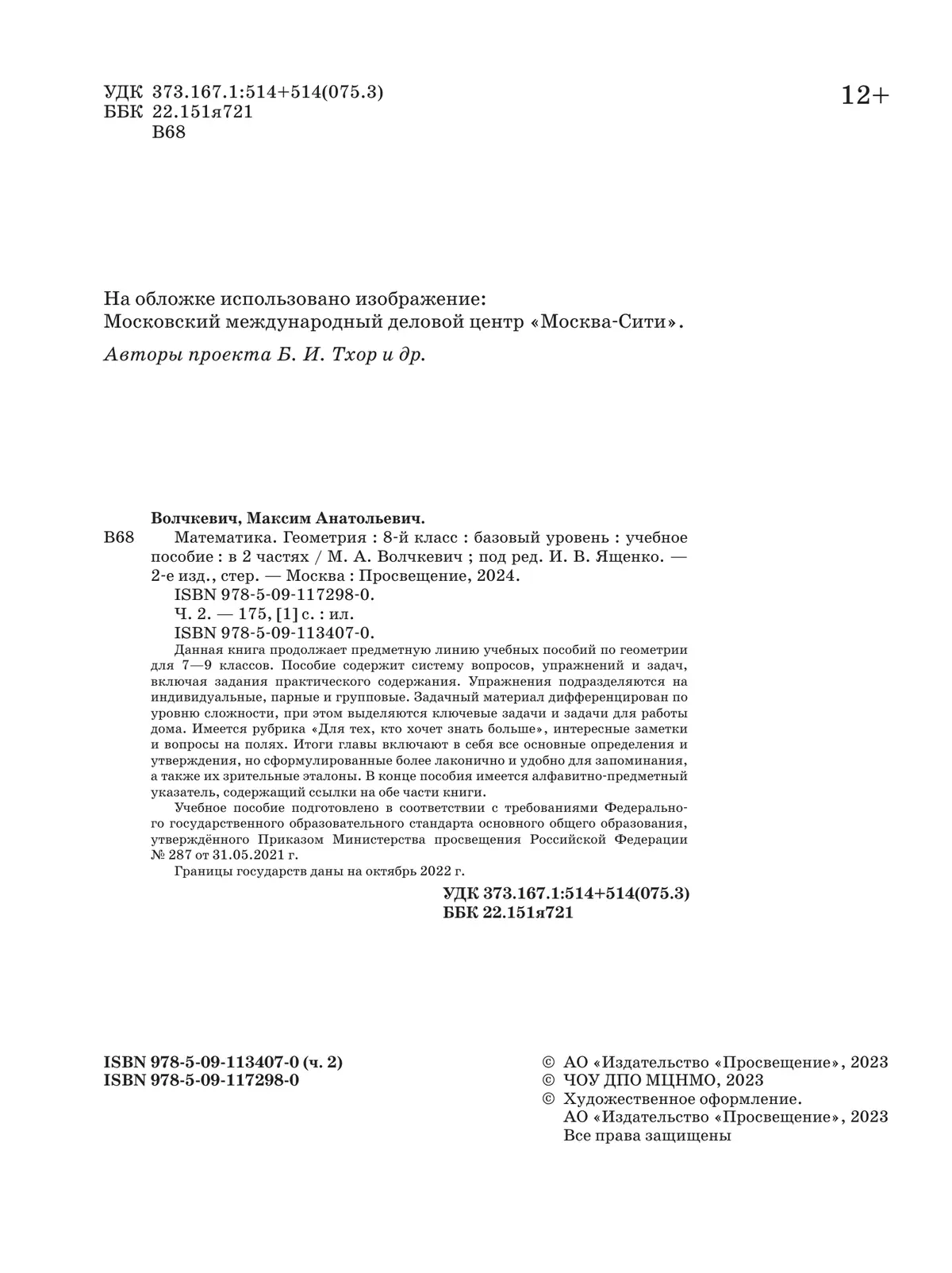 УДК 373.167.1:514+514(075.3)
ББК 22.151я721
В68

12+

На обложке использовано изображение:
Московский международный деловой центр «Москва-Сити».

Авторы проекта Б. И. Тхор и др.

Волчкевич, Максим Анатольевич.

В68 Математика. Геометрия : 8-й класс : базовый уровень : учебное пособие : в 2 частях / М. А. Волчкевич ; под ред. И. В. Ященко. — 2-е изд., стер. — Москва : Просвещение, 2024.
ISBN 978-5-09-117298-0.
Ч. 2. — 175, [1] с. : ил.
ISBN 978-5-09-113407-0.

Данная книга продолжает предметную линию учебных пособий по геометрии для 7—9 классов. Пособие содержит систему вопросов, упражнений и задач, включая задания практического содержания. Упражнения подразделяются на индивидуальные, парные и групповые. Задачный материал дифференцирован по уровню сложности, при этом выделяются ключевые задачи и задачи для работы дома. Имеется рубрика «Для тех, кто хочет знать больше», интересные заметки и вопросы на полях. Итоги главы включают в себя все основные определения и утверждения, но сформулированные более лаконично и удобно для запоминания, а также их зрительные эталоны. В конце пособия имеется алфавитно-предметный указатель, содержащий ссылки на обе части книги.

Учебное пособие подготовлено в соответствии с требованиями Федерального государственного образовательного стандарта основного общего образования, утверждённого Приказом Министерства просвещения Российской Федерации № 287 от 31.05.2021 г.

Границы государств даны на октябрь 2022 г.

УДК 373.167.1:514+514(075.3)
ББК 22.151я721

ISBN 978-5-09-113407-0 (ч. 2)
ISBN 978-5-09-117298-0

© АО «Издательство «Просвещение», 2023
© ЧОУ ДПО МЦНМО, 2023
© Художественное оформление.
АО «Издательство «Просвещение», 2023
Все права защищены